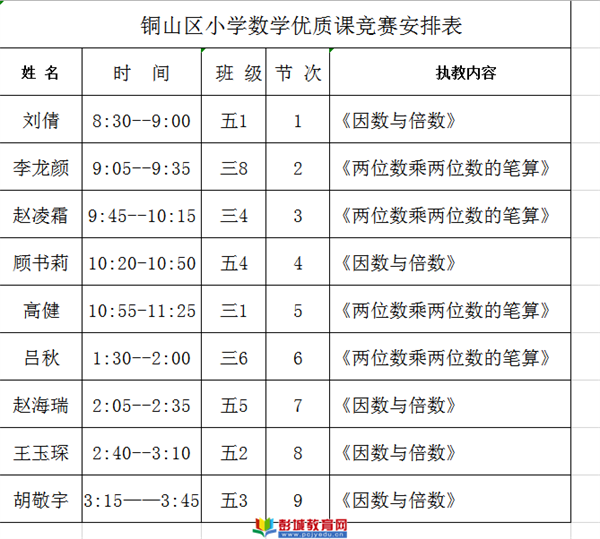 铜山区小学数学优质课竞赛安排表

| 姓 名 | 时 间 | 班 级 | 节 次 | 执教内容 |
|---|---|---|---|---|
| 刘倩 | 8:30--9:00 | 五1 | 1 | 《因数与倍数》 |
| 李龙颜 | 9:05--9:35 | 三8 | 2 | 《两位数乘两位数的笔算》 |
| 赵凌霜 | 9:45--10:15 | 三4 | 3 | 《两位数乘两位数的笔算》 |
| 顾书莉 | 10:20-10:50 | 五4 | 4 | 《因数与倍数》 |
| 高健 | 10:55-11:25 | 三1 | 5 | 《两位数乘两位数的笔算》 |
| 吕秋 | 1:30--2:00 | 三6 | 6 | 《两位数乘两位数的笔算》 |
| 赵海瑞 | 2:05--2:35 | 五5 | 7 | 《因数与倍数》 |
| 王玉琛 | 2:40--3:10 | 五2 | 8 | 《因数与倍数》 |
| 胡敬宇 | 3:15——3:45 | 五3 | 9 | 《因数与倍数》 |

彭城教育网
www.pcjyedu.cn